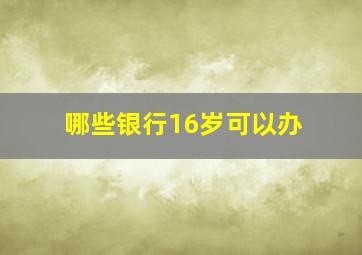 哪些银行16岁可以办